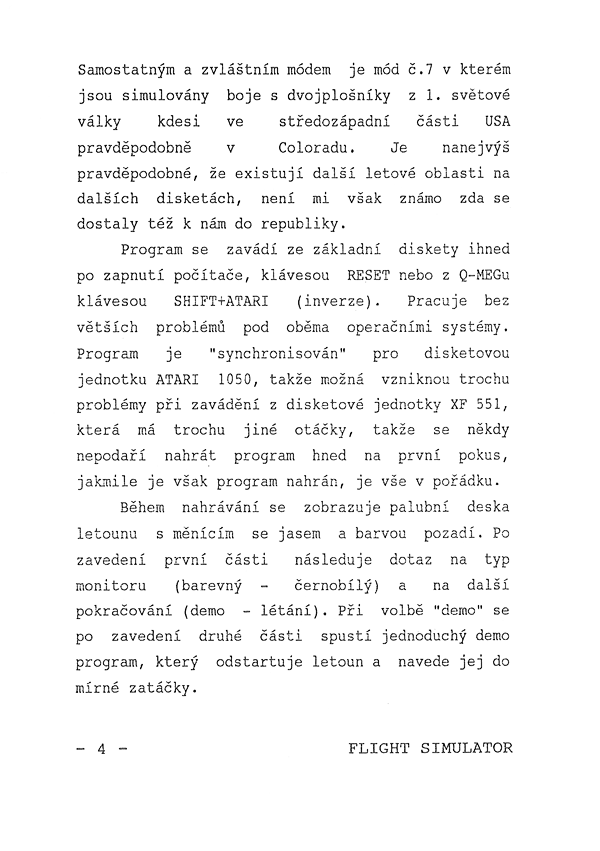 Samostatným a zvláštním módem je mód č.7 v kterém jsou simulovány boje s dvojplošníky z 1. světové války kdesi ve středozápadní části USA pravděpodobně v Coloradu. Je nanejvýš pravděpodobné, že existují další letové oblasti na dalších disketách, není mi však známo zda se dostaly též k nám do republiky.

Program se zavádí ze základní diskety ihned po zapnutí počítače, klávesou RESET nebo z Q-MEGu klávesou SHIFT+ATARI (inverze). Pracuje bez větších problémů pod oběma operačními systémy. Program je "synchronisován" pro disketovou jednotku ATARI 1050, takže možná vzniknou trochu problémy při zavádění z disketové jednotky XF 551, která má trochu jiné otáčky, takže se někdy nepodaří nahrát program hned na první pokus, jakmile je však program nahrán, je vše v pořádku.

Během nahrávání se zobrazuje palubní deska letounu s měnícím se jasem a barvou pozadí. Po zavedení první části následuje dotaz na typ monitoru (barevný - černobílý) a na další pokračování (demo - létání). Při volbě "demo" se po zavedení druhé části spustí jednoduchý demo program, který odstartuje letoun a navede jej do mírné zatáčky.

- 4 -

FLIGHT SIMULATOR